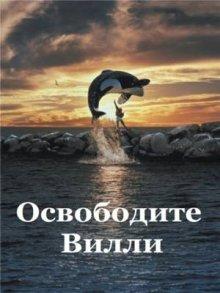 Освободите Вилли